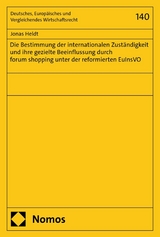 Deutsches, Europäisches und Vergleichendes Wirtschaftsrecht

140

Jonas Heldt

Die Bestimmung der internationalen Zuständigkeit und ihre gezielte Beeinflussung durch forum shopping unter der reformierten EuInsVO

Nomos